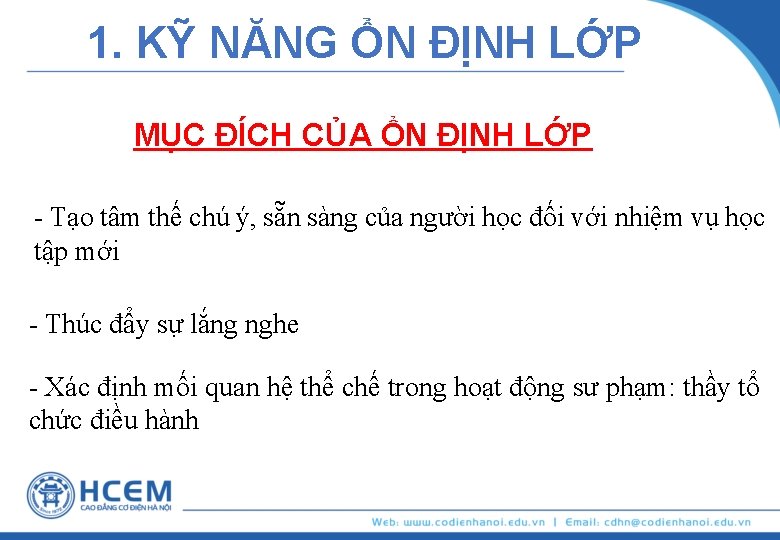 1. KỸ NĂNG ỔN ĐỊNH LỚP

MỤC ĐÍCH CỦA ỔN ĐỊNH LỚP

- Tạo tâm thế chú ý, sẵn sàng của người học đối với nhiệm vụ học tập mới

- Thúc đẩy sự lắng nghe

- Xác định mối quan hệ thể chế trong hoạt động sư phạm: thầy tổ chức điều hành

HCEM
CAO ĐẲNG CƠ ĐIỆN HÀ NỘI

Web: www.codienhanoi.edu.vn | Email: cdhn@codienhanoi.edu.vn